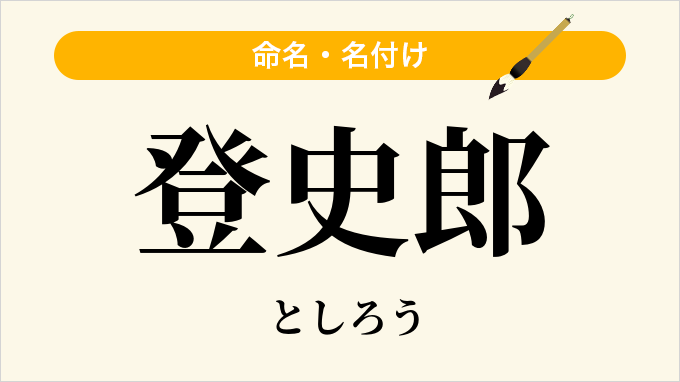 命名・名付け

登史郎

としろう